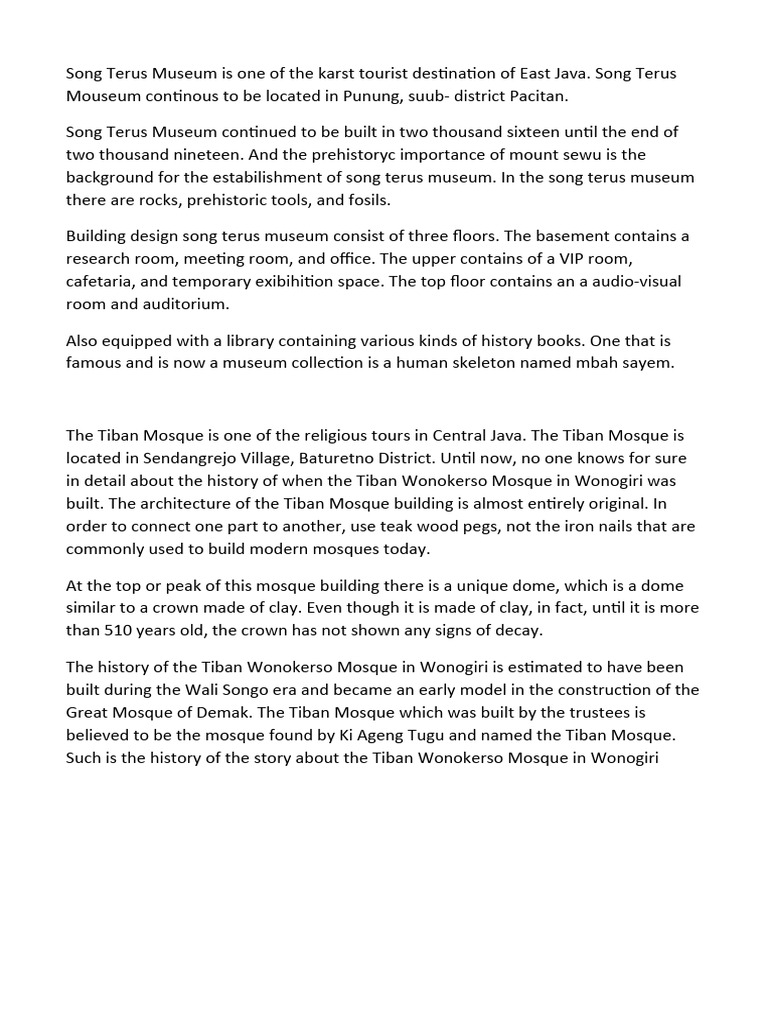 Song Terus Museum is one of the karst tourist destination of East Java. Song Terus Mouseum continous to be located in Punung, suub- district Pacitan.

Song Terus Museum continued to be built in two thousand sixteen until the end of two thousand nineteen. And the prehistoryc importance of mount sewu is the background for the estabilishment of song terus museum. In the song terus museum there are rocks, prehistoric tools, and fosils.

Building design song terus museum consist of three floors. The basement contains a research room, meeting room, and office. The upper contains of a VIP room, cafetaria, and temporary exibihition space. The top floor contains an a audio-visual room and auditorium.

Also equipped with a library containing various kinds of history books. One that is famous and is now a museum collection is a human skeleton named mbah sayem.

The Tiban Mosque is one of the religious tours in Central Java. The Tiban Mosque is located in Sendangrejo Village, Baturetno District. Until now, no one knows for sure in detail about the history of when the Tiban Wonokerso Mosque in Wonogiri was built. The architecture of the Tiban Mosque building is almost entirely original. In order to connect one part to another, use teak wood pegs, not the iron nails that are commonly used to build modern mosques today.

At the top or peak of this mosque building there is a unique dome, which is a dome similar to a crown made of clay. Even though it is made of clay, in fact, until it is more than 510 years old, the crown has not shown any signs of decay.

The history of the Tiban Wonokerso Mosque in Wonogiri is estimated to have been built during the Wali Songo era and became an early model in the construction of the Great Mosque of Demak. The Tiban Mosque which was built by the trustees is believed to be the mosque found by Ki Ageng Tugu and named the Tiban Mosque. Such is the history of the story about the Tiban Wonokerso Mosque in Wonogiri